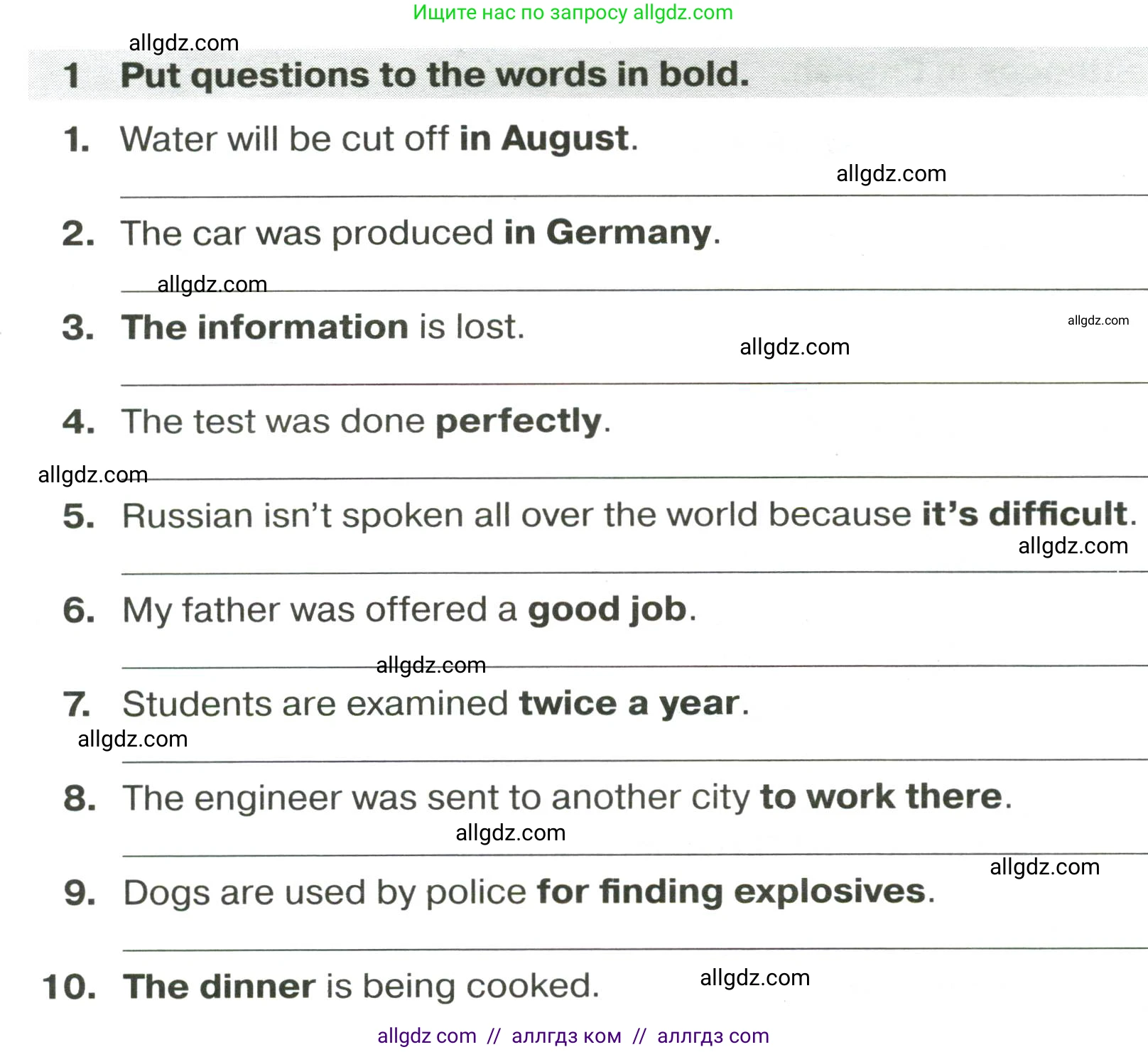 Ищите нас по запросу allgdz.com

allgdz.com

1 Put questions to the words in bold.

1. Water will be cut off in August.

allgdz.com

2. The car was produced in Germany.

allgdz.com

3. The information is lost.

allgdz.com

allgdz.com

4. The test was done perfectly.

allgdz.com

5. Russian isn't spoken all over the world because it's difficult.

allgdz.com

6. My father was offered a good job.

allgdz.com

7. Students are examined twice a year.

allgdz.com

8. The engineer was sent to another city to work there.

allgdz.com

allgdz.com

9. Dogs are used by police for finding explosives.

10. The dinner is being cooked.

allgdz.com

allgdz com // аллгдз ком // аллгдз com